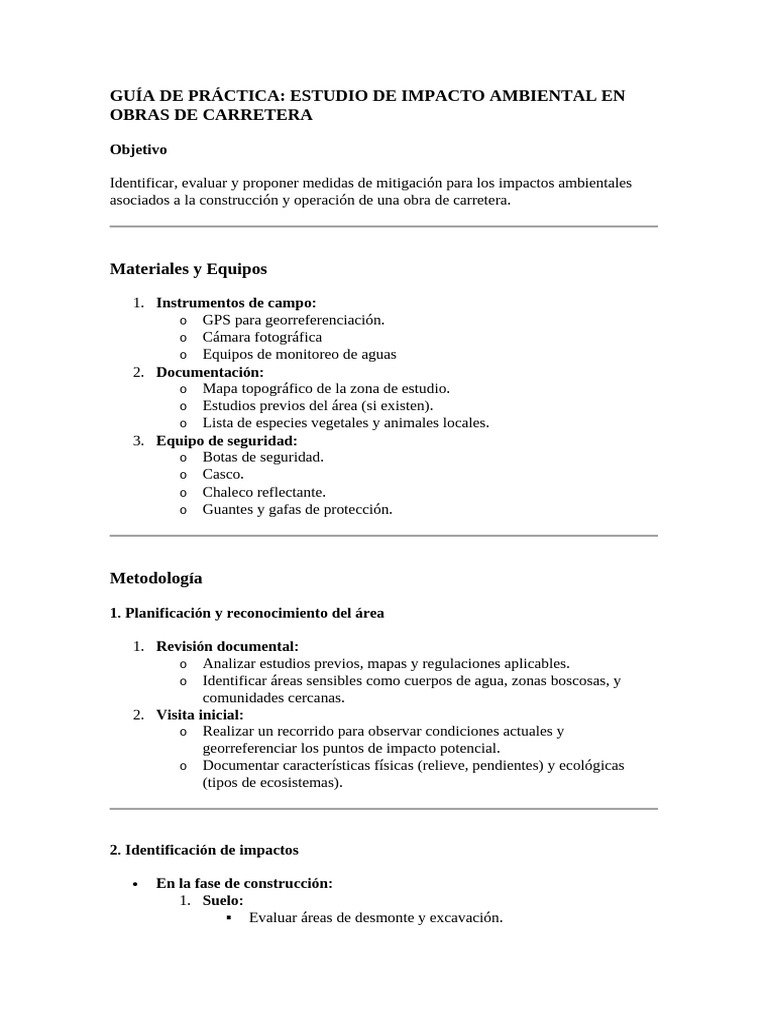 GUÍA DE PRÁCTICA: ESTUDIO DE IMPACTO AMBIENTAL EN OBRAS DE CARRETERA

Objetivo

Identificar, evaluar y proponer medidas de mitigación para los impactos ambientales asociados a la construcción y operación de una obra de carretera.

Materiales y Equipos

1. Instrumentos de campo:
   o GPS para georreferenciación.
   o Cámara fotográfica
   o Equipos de monitoreo de aguas
2. Documentación:
   o Mapa topográfico de la zona de estudio.
   o Estudios previos del área (si existen).
   o Lista de especies vegetales y animales locales.
3. Equipo de seguridad:
   o Botas de seguridad.
   o Casco.
   o Chaleco reflectante.
   o Guantes y gafas de protección.

Metodología

1. Planificación y reconocimiento del área

1. Revisión documental:
   o Analizar estudios previos, mapas y regulaciones aplicables.
   o Identificar áreas sensibles como cuerpos de agua, zonas boscosas, y comunidades cercanas.
2. Visita inicial:
   o Realizar un recorrido para observar condiciones actuales y georreferenciar los puntos de impacto potencial.
   o Documentar características físicas (relieve, pendientes) y ecológicas (tipos de ecosistemas).

2. Identificación de impactos

• En la fase de construcción:
   1. Suelo:
      ▪ Evaluar áreas de desmonte y excavación.